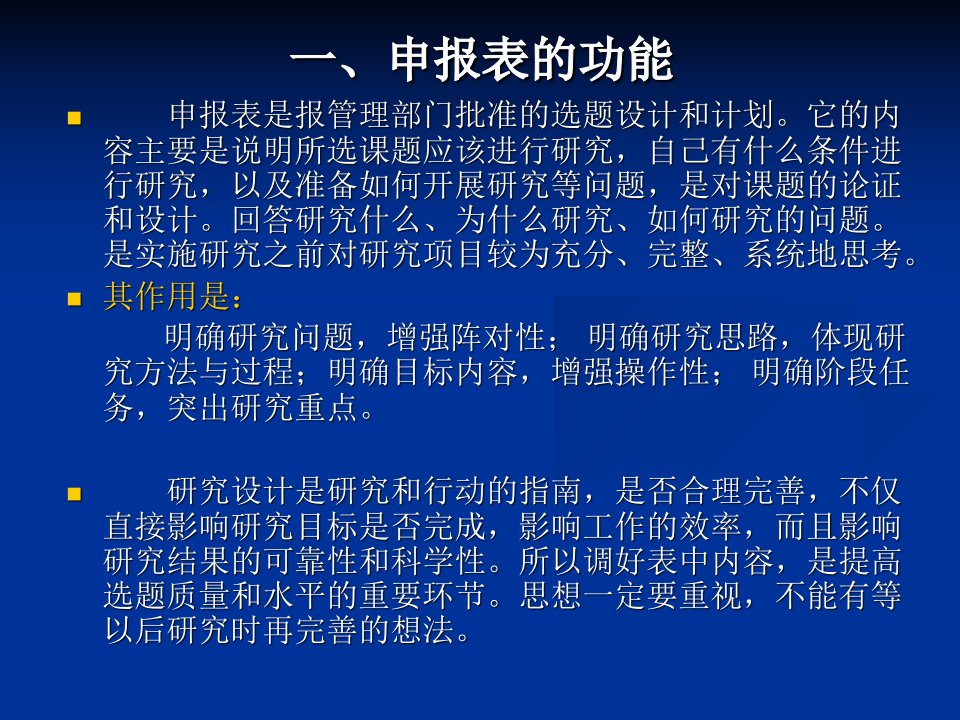 一、申报表的功能

申报表是报管理部门批准的选题设计和计划。它的内容主要是说明所选课题应该进行研究，自己有什么条件进行研究，以及准备如何开展研究等问题，是对课题的论证和设计。回答研究什么、为什么研究、如何研究的问题。是实施研究之前对研究项目较为充分、完整、系统地思考。

其作用是：

明确研究问题，增强阵对性； 明确研究思路，体现研究方法与过程；明确目标内容，增强操作性； 明确阶段任务，突出研究重点。

研究设计是研究和行动的指南，是否合理完善，不仅直接影响研究目标是否完成，影响工作的效率，而且影响研究结果的可靠性和科学性。所以调好表中内容，是提高选题质量和水平的重要环节。思想一定要重视，不能有等以后研究时再完善的想法。